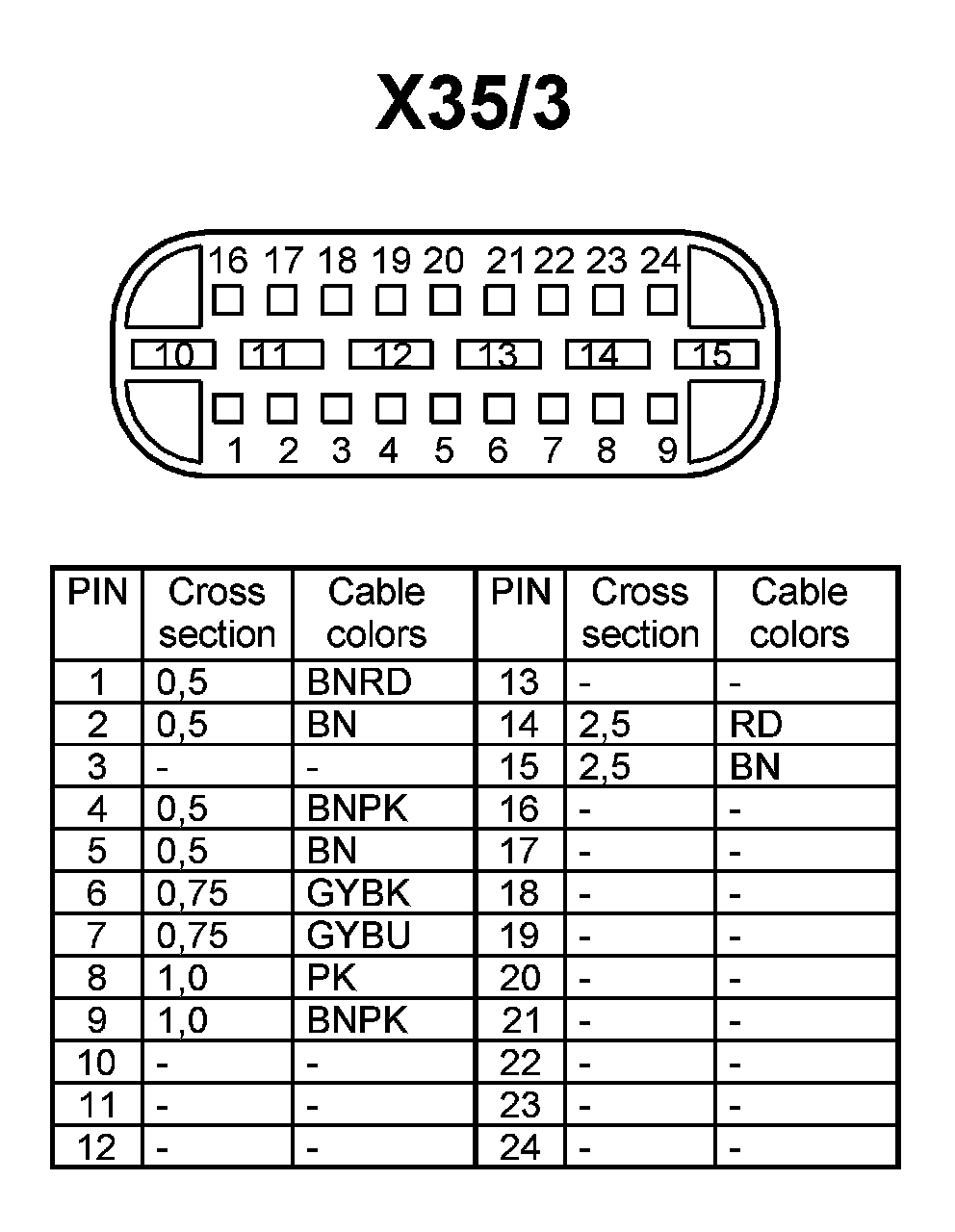 X35/3

16 17 18 19 20 21 22 23 24

10 11 12 13 14 15

1 2 3 4 5 6 7 8 9

| PIN | Cross section | Cable colors | PIN | Cross section | Cable colors |
|---|---|---|---|---|---|
| 1 | 0,5 | BNRD | 13 | - | - |
| 2 | 0,5 | BN | 14 | 2,5 | RD |
| 3 | - | - | 15 | 2,5 | BN |
| 4 | 0,5 | BNPK | 16 | - | - |
| 5 | 0,5 | BN | 17 | - | - |
| 6 | 0,75 | GYBK | 18 | - | - |
| 7 | 0,75 | GYBU | 19 | - | - |
| 8 | 1,0 | PK | 20 | - | - |
| 9 | 1,0 | BNPK | 21 | - | - |
| 10 | - | - | 22 | - | - |
| 11 | - | - | 23 | - | - |
| 12 | - | - | 24 | - | - |